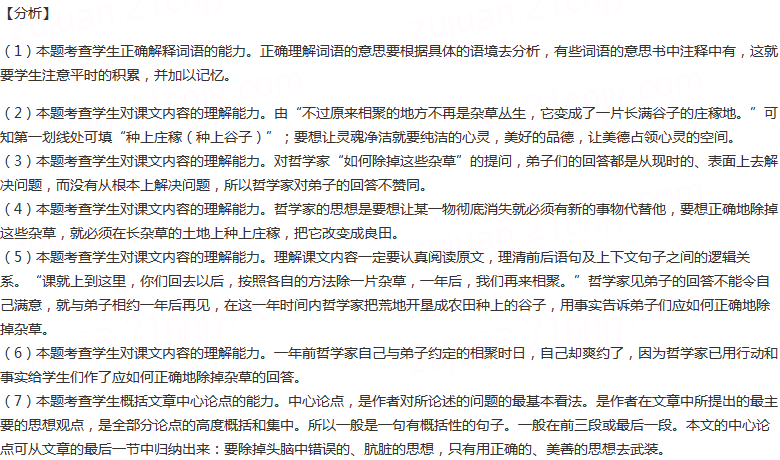 【分析】

（1）本题考查学生正确解释词语的能力。正确理解词语的意思要根据具体的语境去分析，有些词语的意思书中注释中有，这就要学生注意平时的积累，并加以记忆。

（2）本题考查学生对课文内容的理解能力。由“不过原来相聚的地方不再是杂草丛生，它变成了一片长满谷子的庄稼地。”可知第一划线处可填“种上庄稼（种上谷子）”；要想让灵魂净洁就要纯洁的心灵，美好的品德，让美德占领心灵的空间。
（3）本题考查学生对课文内容的理解能力。对哲学家“如何除掉这些杂草”的提问，弟子们的回答都是从现时的、表面上去解决问题，而没有从根本上解决问题，所以哲学家对弟子的回答不赞同。
（4）本题考查学生对课文内容的理解能力。哲学家的思想是要想让某一物彻底消失就必须有新的事物代替他，要想正确地除掉这些杂草，就必须在长杂草的土地上种上庄稼，把它改变成良田。
（5）本题考查学生对课文内容的理解能力。理解课文内容一定要认真阅读原文，理清前后语句及上下文句子之间的逻辑关系。“课就上到这里，你们回去以后，按照各自的方法除一片杂草，一年后，我们再来相聚。”哲学家见弟子的回答不能令自己满意，就与弟子相约一年后再见，在这一年时间内哲学家把荒地开垦成农田种上的谷子，用事实告诉弟子们应如何正确地除掉杂草。
（6）本题考查学生对课文内容的理解能力。一年前哲学家自己与弟子约定的相聚时日，自己却爽约了，因为哲学家已用行动和事实给学生们作了应如何正确地除掉杂草的回答。
（7）本题考查学生概括文章中心论点的能力。中心论点，是作者对所论述的问题的最基本看法。是作者在文章中所提出的最主要的思想观点，是全部分论点的高度概括和集中。所以一般是一句有概括性的句子。一般在前三段或最后一段。本文的中心论点可从文章的最后一节中归纳出来：要除掉头脑中错误的、肮脏的思想，只有用正确的、美善的思想去武装。